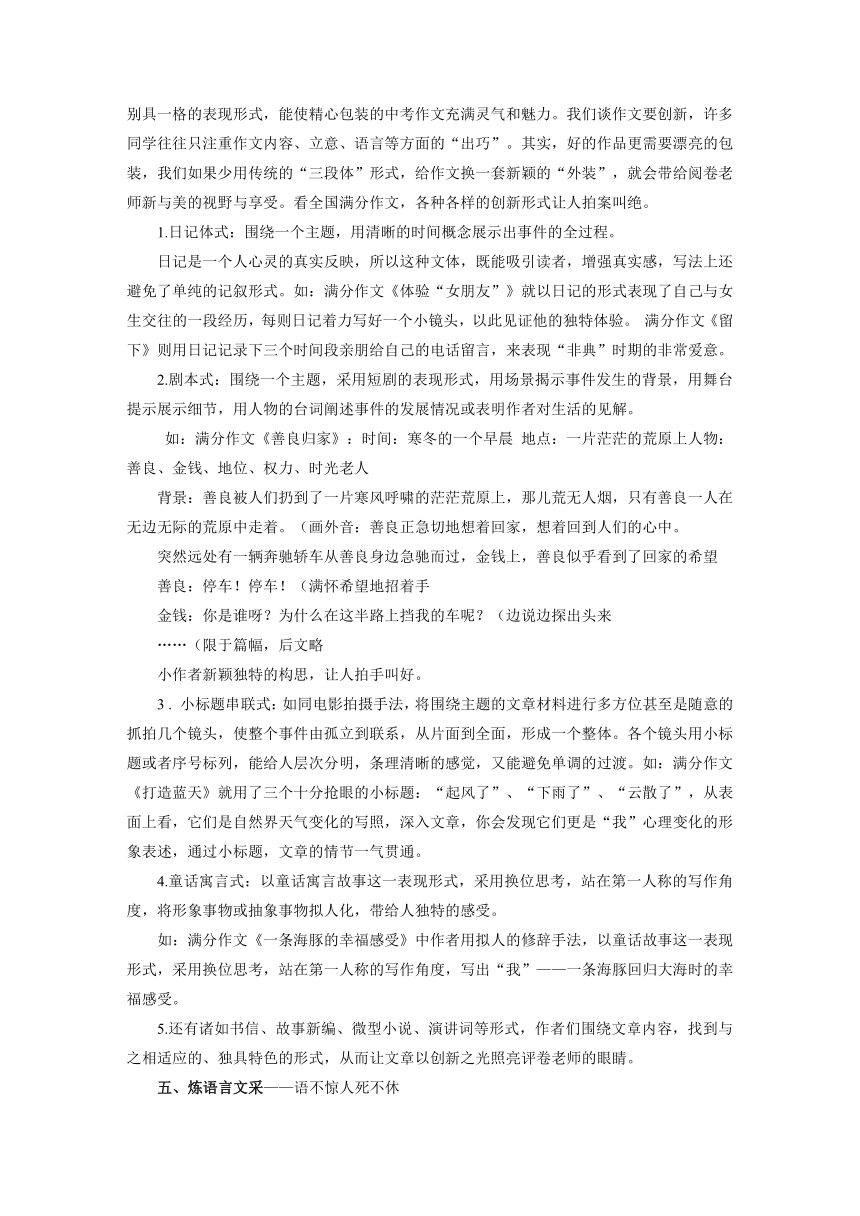 别具一格的表现形式，能使精心包装的中考作文充满灵气和魅力。我们谈作文要创新，许多同学往往只注重作文内容、立意、语言等方面的“出巧”。其实，好的作品更需要漂亮的包装，我们如果少用传统的“三段体”形式，给作文换一套新颖的“外装”，就会带给阅卷老师新与美的视野与享受。看全国满分作文，各种各样的创新形式让人拍案叫绝。

1.日记体式：围绕一个主题，用清晰的时间概念展示出事件的全过程。

日记是一个人心灵的真实反映，所以这种文体，既能吸引读者，增强真实感，写法上还避免了单纯的记叙形式。如：满分作文《体验“女朋友”》就以日记的形式表现了自己与女生交往的一段经历，每则日记着力写好一个小镜头，以此见证他的独特体验。 满分作文《留下》则用日记记录下三个时间段亲朋给自己的电话留言，来表现“非典”时期的非常爱意。

2.剧本式：围绕一个主题，采用短剧的表现形式，用场景揭示事件发生的背景，用舞台提示展示细节，用人物的台词阐述事件的发展情况或表明作者对生活的见解。

如：满分作文《善良归家》：时间：寒冬的一个早晨 地点：一片茫茫的荒原上人物：善良、金钱、地位、权力、时光老人

背景：善良被人们扔到了一片寒风呼啸的茫茫荒原上，那儿荒无人烟，只有善良一人在无边无际的荒原中走着。（画外音：善良正急切地想着回家，想着回到人们的心中。

突然远处有一辆奔驰轿车从善良身边急驰而过，金钱上，善良似乎看到了回家的希望

善良：停车！停车！（满怀希望地招着手

金钱：你是谁呀？为什么在这半路上挡我的车呢？（边说边探出头来

……（限于篇幅，后文略

小作者新颖独特的构思，让人拍手叫好。

3．小标题串联式：如同电影拍摄手法，将围绕主题的文章材料进行多方位甚至是随意的抓拍几个镜头，使整个事件由孤立到联系，从片面到全面，形成一个整体。各个镜头用小标题或者序号标列，能给人层次分明，条理清晰的感觉，又能避免单调的过渡。如：满分作文《打造蓝天》就用了三个十分抢眼的小标题：“起风了”、“下雨了”、“云散了”，从表面上看，它们是自然界天气变化的写照，深入文章，你会发现它们更是“我”心理变化的形象表述，通过小标题，文章的情节一气贯通。

4.童话寓言式：以童话寓言故事这一表现形式，采用换位思考，站在第一人称的写作角度，将形象事物或抽象事物拟人化，带给人独特的感受。

如：满分作文《一条海豚的幸福感受》中作者用拟人的修辞手法，以童话故事这一表现形式，采用换位思考，站在第一人称的写作角度，写出“我”——一条海豚回归大海时的幸福感受。

5.还有诸如书信、故事新编、微型小说、演讲词等形式，作者们围绕文章内容，找到与之相适应的、独具特色的形式，从而让文章以创新之光照亮评卷老师的眼睛。

五、炼语言文采——语不惊人死不休